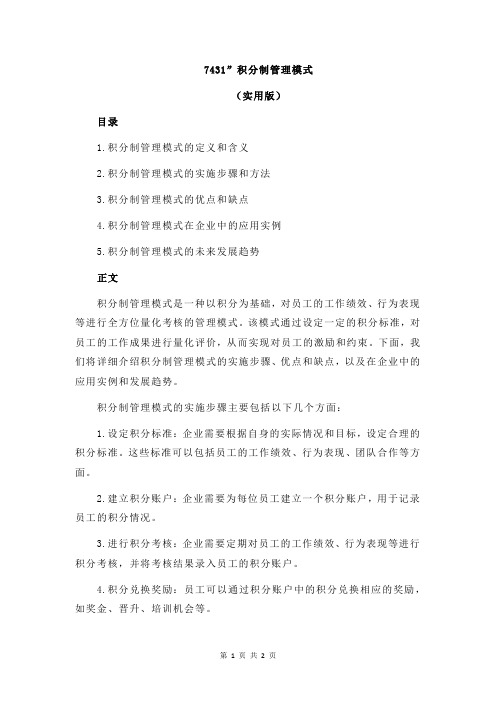 7431”积分制管理模式

（实用版）

目录

1.积分制管理模式的定义和含义

2.积分制管理模式的实施步骤和方法

3.积分制管理模式的优点和缺点

4.积分制管理模式在企业中的应用实例

5.积分制管理模式的未来发展趋势

正文

积分制管理模式是一种以积分为基础，对员工的工作绩效、行为表现等进行全方位量化考核的管理模式。该模式通过设定一定的积分标准，对员工的工作成果进行量化评价，从而实现对员工的激励和约束。下面，我们将详细介绍积分制管理模式的实施步骤、优点和缺点，以及在企业中的应用实例和发展趋势。

积分制管理模式的实施步骤主要包括以下几个方面：

1.设定积分标准：企业需要根据自身的实际情况和目标，设定合理的积分标准。这些标准可以包括员工的工作绩效、行为表现、团队合作等方面。

2.建立积分账户：企业需要为每位员工建立一个积分账户，用于记录员工的积分情况。

3.进行积分考核：企业需要定期对员工的工作绩效、行为表现等进行积分考核，并将考核结果录入员工的积分账户。

4.积分兑换奖励：员工可以通过积分账户中的积分兑换相应的奖励，如奖金、晋升、培训机会等。

第 1 页 共 2 页